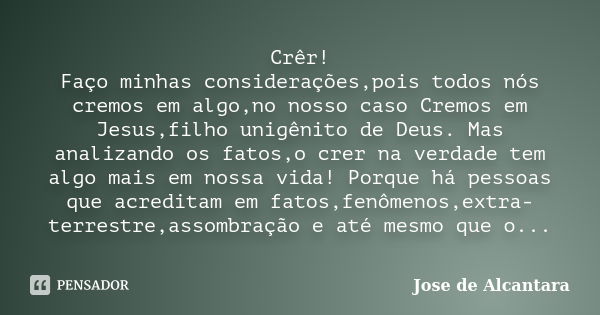 Crêr!
Faço minhas considerações,pois todos nós cremos em algo,no nosso caso Cremos em Jesus,filho unigênito de Deus. Mas analizando os fatos,o crer na verdade tem algo mais em nossa vida! Porque há pessoas que acreditam em fatos,fenômenos,extra-terrestre,assombração e até mesmo que o...

PENSADOR

Jose de Alcantara